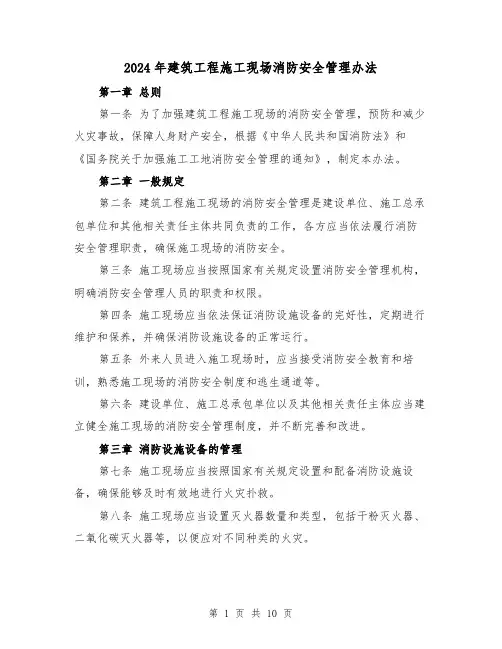 2024年建筑工程施工现场消防安全管理办法

第一章 总则

第一条 为了加强建筑工程施工现场的消防安全管理，预防和减少火灾事故，保障人身财产安全，根据《中华人民共和国消防法》和《国务院关于加强施工工地消防安全管理的通知》，制定本办法。

第二章 一般规定

第二条 建筑工程施工现场的消防安全管理是建设单位、施工总承包单位和其他相关责任主体共同负责的工作，各方应当依法履行消防安全管理职责，确保施工现场的消防安全。

第三条 施工现场应当按照国家有关规定设置消防安全管理机构，明确消防安全管理人员的职责和权限。

第四条 施工现场应当依法保证消防设施设备的完好性，定期进行维护和保养，并确保消防设施设备的正常运行。

第五条 外来人员进入施工现场时，应当接受消防安全教育和培训，熟悉施工现场的消防安全制度和逃生通道等。

第六条 建设单位、施工总承包单位以及其他相关责任主体应当建立健全施工现场的消防安全管理制度，并不断完善和改进。

第三章 消防设施设备的管理

第七条 施工现场应当按照国家有关规定设置和配备消防设施设备，确保能够及时有效地进行火灾扑救。

第八条 施工现场应当设置灭火器数量和类型，包括干粉灭火器、二氧化碳灭火器等，以便应对不同种类的火灾。

第 1 页 共 10 页